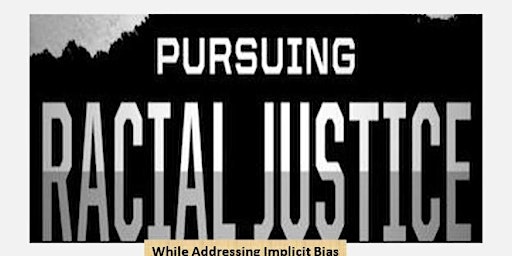 PURSUING

RACIAL JUSTICE

While Addressing Implicit Bias